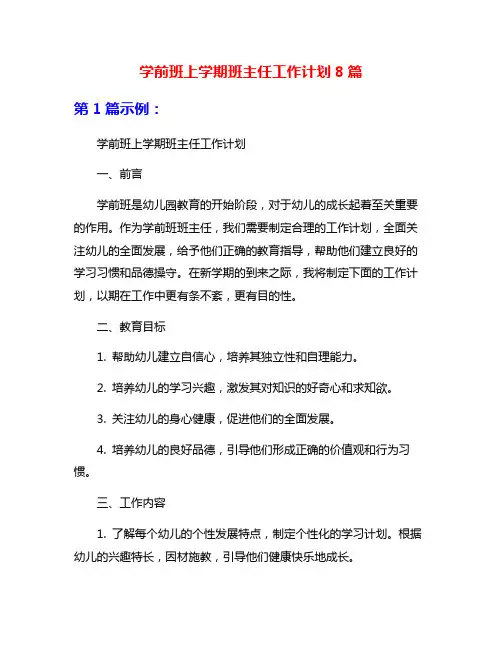 学前班上学期班主任工作计划 8 篇

第 1 篇示例：

学前班上学期班主任工作计划

一、前言

学前班是幼儿园教育的开始阶段，对于幼儿的成长起着至关重要的作用。作为学前班班主任，我们需要制定合理的工作计划，全面关注幼儿的全面发展，给予他们正确的教育指导，帮助他们建立良好的学习习惯和品德操守。在新学期的到来之际，我将制定下面的工作计划，以期在工作中更有条不紊，更有目的性。

二、教育目标

1. 帮助幼儿建立自信心，培养其独立性和自理能力。

2. 培养幼儿的学习兴趣，激发其对知识的好奇心和求知欲。

3. 关注幼儿的身心健康，促进他们的全面发展。

4. 培养幼儿的良好品德，引导他们形成正确的价值观和行为习惯。

三、工作内容

1. 了解每个幼儿的个性发展特点，制定个性化的学习计划。根据幼儿的兴趣特长，因材施教，引导他们健康快乐地成长。